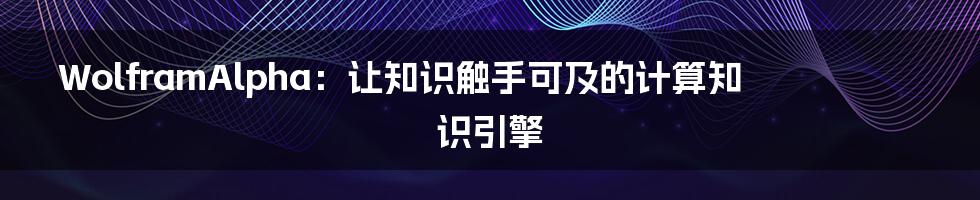 WolframAlpha：让知识触手可及的计算知识引擎